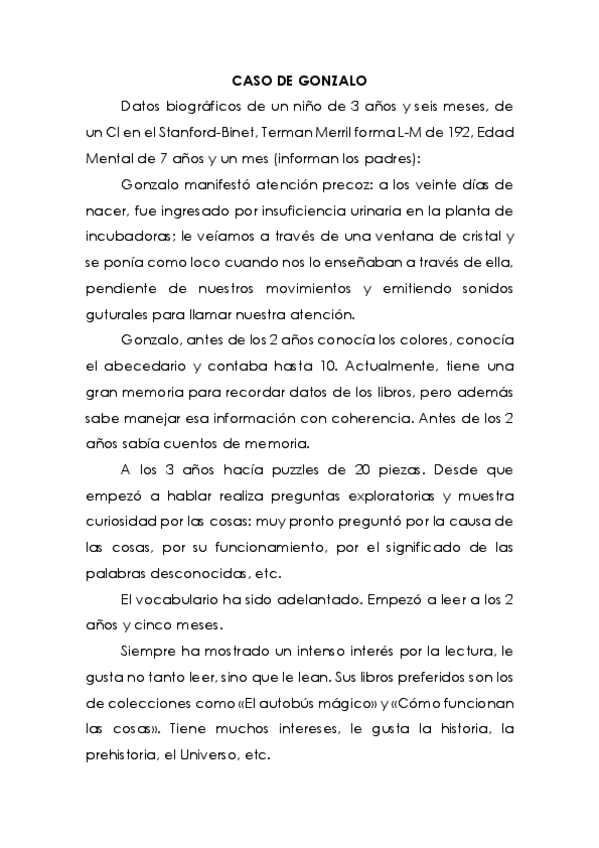 CASO DE GONZALO

Datos biográficos de un niño de 3 años y seis meses, de un CI en el Stanford-Binet, Terman Merril forma L-M de 192, Edad Mental de 7 años y un mes (informan los padres):

Gonzalo manifestó atención precoz: a los veinte días de nacer, fue ingresado por insuficiencia urinaria en la planta de incubadoras; le veíamos a través de una ventana de cristal y se ponía como loco cuando nos lo enseñaban a través de ella, pendiente de nuestros movimientos y emitiendo sonidos guturales para llamar nuestra atención.

Gonzalo, antes de los 2 años conocía los colores, conocía el abecedario y contaba hasta 10. Actualmente, tiene una gran memoria para recordar datos de los libros, pero además sabe manejar esa información con coherencia. Antes de los 2 años sabía cuentos de memoria.

A los 3 años hacía puzzles de 20 piezas. Desde que empezó a hablar realiza preguntas exploratorias y muestra curiosidad por las cosas: muy pronto preguntó por la causa de las cosas, por su funcionamiento, por el significado de las palabras desconocidas, etc.

El vocabulario ha sido adelantado. Empezó a leer a los 2 años y cinco meses.

Siempre ha mostrado un intenso interés por la lectura, le gusta no tanto leer, sino que le lean. Sus libros preferidos son los de colecciones como «El autobús mágico» y «Cómo funcionan las cosas». Tiene muchos intereses, le gusta la historia, la prehistoria, el Universo, etc.